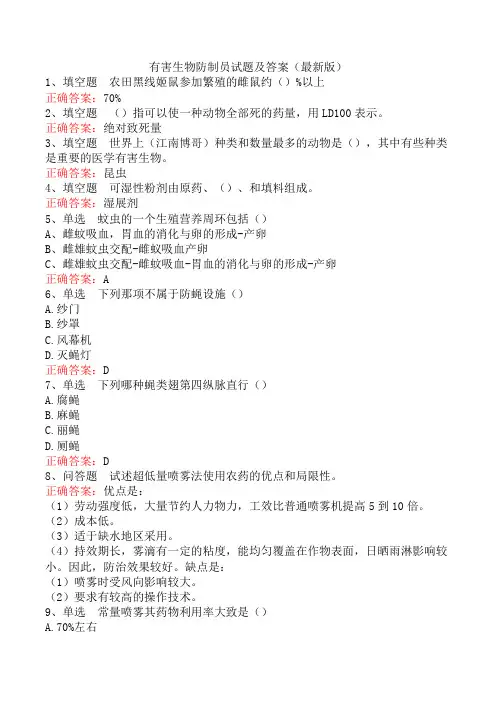 有害生物防制员试题及答案（最新版）
1、填空题　农田黑线姬鼠参加繁殖的雌鼠约（）%以上
正确答案：70%
2、填空题　（）指可以使一种动物全部死的药量，用LD100表示。
正确答案：绝对致死量
3、填空题　世界上（江南博哥）种类和数量最多的动物是（），其中有些种类是重要的医学有害生物。
正确答案：昆虫
4、填空题　可湿性粉剂由原药、（）、和填料组成。
正确答案：湿展剂
5、单选　蚊虫的一个生殖营养周环包括（）
A、雌蚊吸血，胃血的消化与卵的形成-产卵
B、雌雄蚊虫交配-雌蚊吸血产卵
C、雌雄蚊虫交配-雌蚊吸血-胃血的消化与卵的形成-产卵
正确答案：A
6、单选　下列那项不属于防蝇设施（）
A.纱门
B.纱罩
C.风幕机
D.灭蝇灯
正确答案：D
7、单选　下列哪种蝇类翅第四纵脉直行（）
A.腐蝇
B.麻蝇
C.丽蝇
D.厕蝇
正确答案：D
8、问答题　试述超低量喷雾法使用农药的优点和局限性。
正确答案：优点是：
（1）劳动强度低，大量节约人力物力，工效比普通喷雾机提高5到10倍。
（2）成本低。
（3）适于缺水地区采用。
（4）持效期长，雾滴有一定的粘度，能均匀覆盖在作物表面，日晒雨淋影响较小。因此，防治效果较好。缺点是：
（1）喷雾时受风向影响较大。
（2）要求有较高的操作技术。
9、单选　常量喷雾其药物利用率大致是（）
A.70%左右